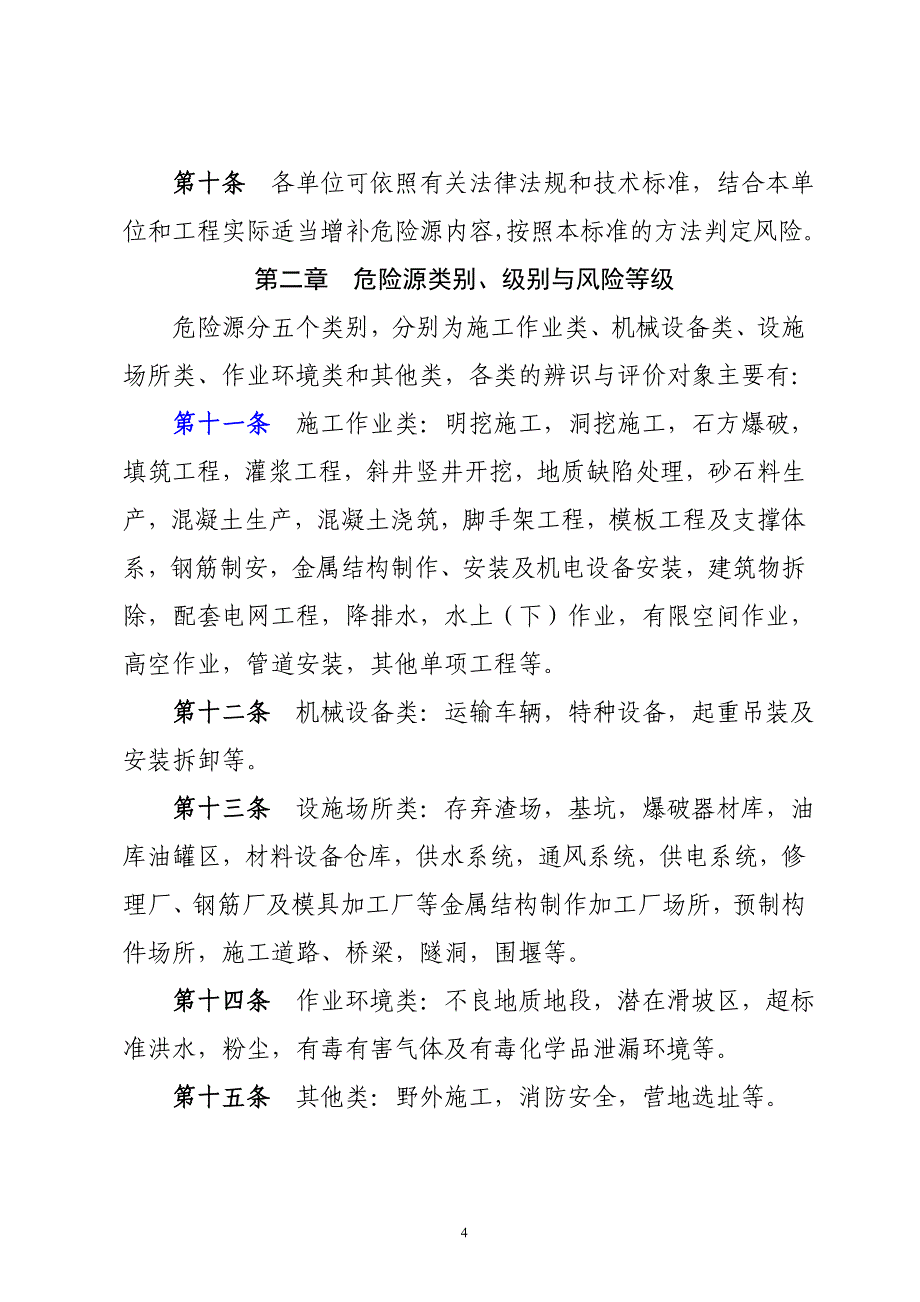 第十条　各单位可依照有关法律法规和技术标准，结合本单位和工程实际适当增补危险源内容,按照本标准的方法判定风险。

第二章　危险源类别、级别与风险等级

危险源分五个类别，分别为施工作业类、机械设备类、设施场所类、作业环境类和其他类，各类的辨识与评价对象主要有:

第十一条　施工作业类：明挖施工，洞挖施工，石方爆破，填筑工程，灌浆工程，斜井竖井开挖，地质缺陷处理，砂石料生产，混凝土生产，混凝土浇筑，脚手架工程，模板工程及支撑体系，钢筋制安，金属结构制作、安装及机电设备安装，建筑物拆除，配套电网工程，降排水，水上（下）作业，有限空间作业，高空作业，管道安装，其他单项工程等。

第十二条　机械设备类：运输车辆，特种设备，起重吊装及安装拆卸等。

第十三条　设施场所类：存弃渣场，基坑，爆破器材库，油库油罐区，材料设备仓库，供水系统，通风系统，供电系统，修理厂、钢筋厂及模具加工厂等金属结构制作加工厂场所，预制构件场所，施工道路、桥梁，隧洞，围堰等。

第十四条　作业环境类：不良地质地段，潜在滑坡区，超标准洪水，粉尘，有毒有害气体及有毒化学品泄漏环境等。

第十五条　其他类：野外施工，消防安全，营地选址等。

4